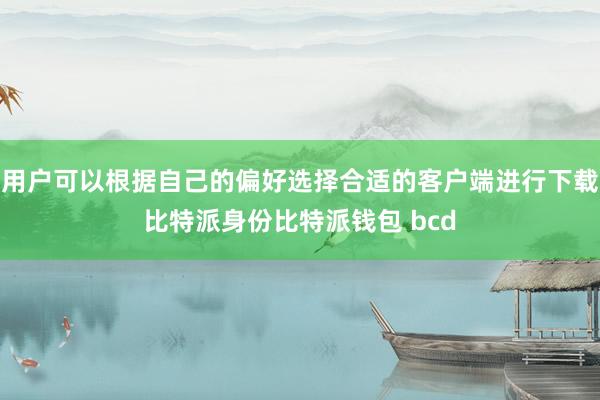 用户可以根据自己的偏好选择合适的客户端进行下载
比特派身份比特派钱包 bcd